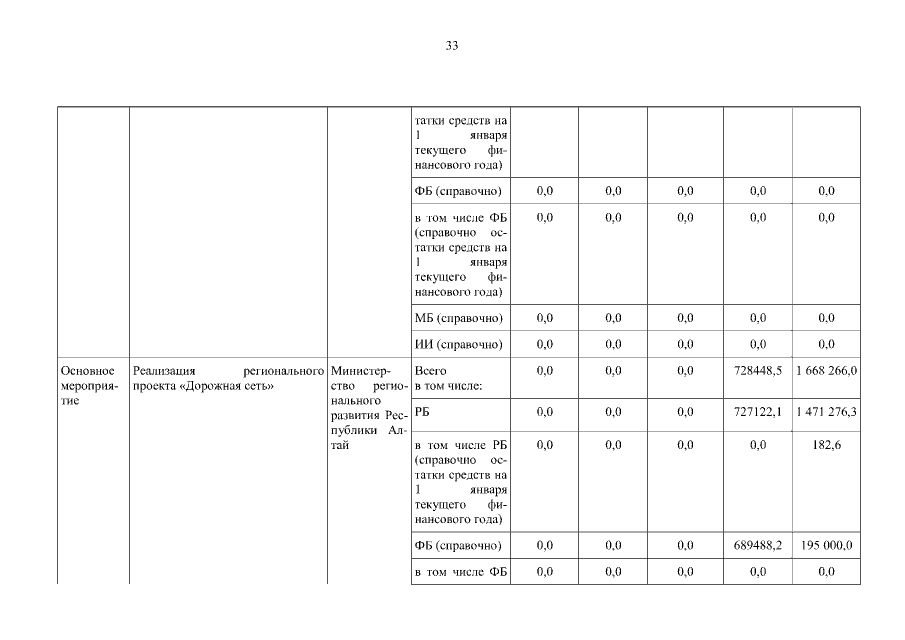 33

|  |  |  |  |  |  |  |  |  |
|---|---|---|---|---|---|---|---|---|
|  |  |  | татки средств на 1 января текущего финансового года) |  |  |  |  |  |
|  |  |  | ФБ (справочно) | 0,0 | 0,0 | 0,0 | 0,0 | 0,0 |
|  |  |  | в том числе ФБ (справочно остатки средств на 1 января текущего финансового года) | 0,0 | 0,0 | 0,0 | 0,0 | 0,0 |
|  |  |  | МБ (справочно) | 0,0 | 0,0 | 0,0 | 0,0 | 0,0 |
|  |  |  | ИИ (справочно) | 0,0 | 0,0 | 0,0 | 0,0 | 0,0 |
| Основное мероприятие | Реализация регионального проекта «Дорожная сеть» | Министерство регионального развития Республики Алтай | Всего в том числе: | 0,0 | 0,0 | 0,0 | 728448,5 | 1 668 266,0 |
|  |  |  | РБ | 0,0 | 0,0 | 0,0 | 727122,1 | 1 471 276,3 |
|  |  |  | в том числе РБ (справочно остатки средств на 1 января текущего финансового года) | 0,0 | 0,0 | 0,0 | 0,0 | 182,6 |
|  |  |  | ФБ (справочно) | 0,0 | 0,0 | 0,0 | 689488,2 | 195 000,0 |
|  |  |  | в том числе ФБ | 0,0 | 0,0 | 0,0 | 0,0 | 0,0 |